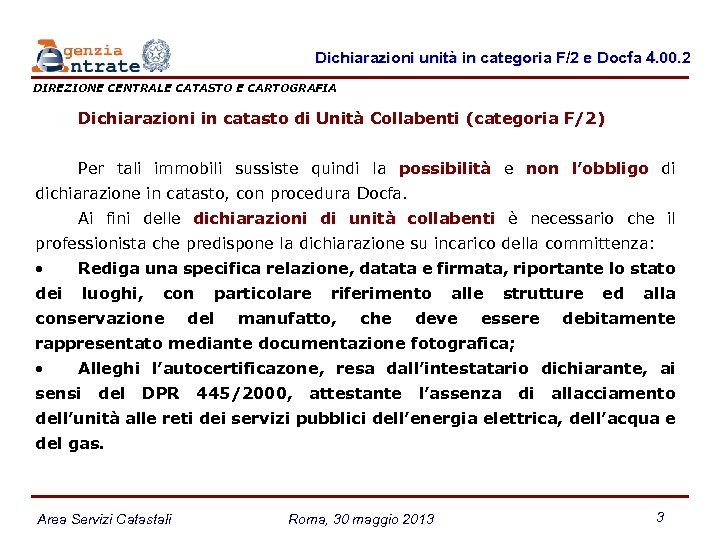 Agenzia Entrate

Dichiarazioni unità in categoria F/2 e Docfa 4.00.2

DIREZIONE CENTRALE CATASTO E CARTOGRAFIA

Dichiarazioni in catasto di Unità Collabenti (categoria F/2)

Per tali immobili sussiste quindi la possibilità e non l'obbligo di dichiarazione in catasto, con procedura Docfa.

Ai fini delle dichiarazioni di unità collabenti è necessario che il professionista che predispone la dichiarazione su incarico della committenza:

• Rediga una specifica relazione, datata e firmata, riportante lo stato dei luoghi, con particolare riferimento alle strutture ed alla conservazione del manufatto, che deve essere debitamente rappresentato mediante documentazione fotografica;

• Alleghi l'autocertificazone, resa dall'intestatario dichiarante, ai sensi del DPR 445/2000, attestante l'assenza di allacciamento dell'unità alle reti dei servizi pubblici dell'energia elettrica, dell'acqua e del gas.

Area Servizi Catastali

Roma, 30 maggio 2013

3